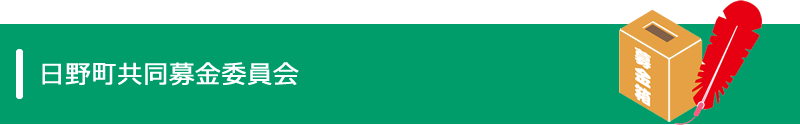 日野町共同募金委員会

募金箱